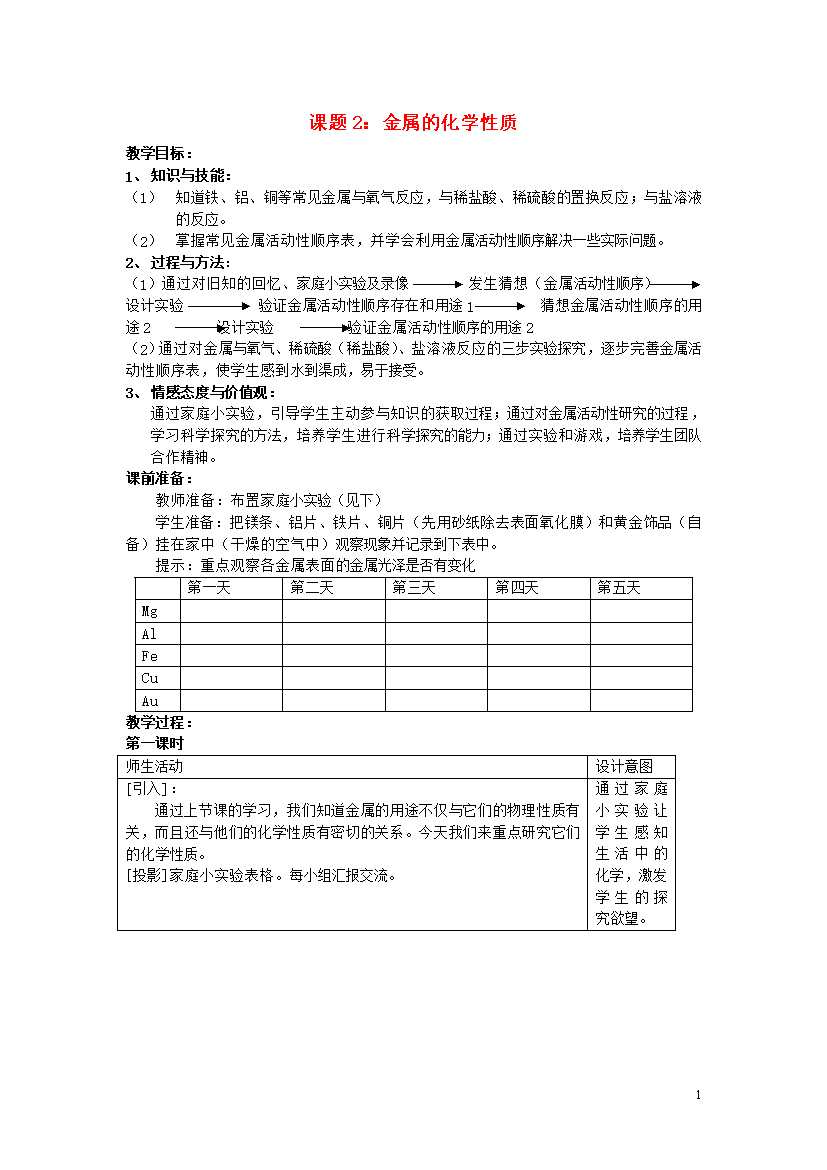 课题 2：金属的化学性质

教学目标：

1、知识与技能：

（1） 知道铁、铝、铜等常见金属与氧气反应，与稀盐酸、稀硫酸的置换反应；与盐溶液的反应。

（2） 掌握常见金属活动性顺序表，并学会利用金属活动性顺序解决一些实际问题。

2、过程与方法：

（1）通过对旧知的回忆、家庭小实验及录像 ⟶ 发生猜想（金属活动性顺序）⟶ 设计实验 ⟶ 验证金属活动性顺序存在和用途 1 ⟶ 猜想金属活动性顺序的用途 2 ⟶ 设计实验 ⟶ 验证金属活动性顺序的用途 2

（2）通过对金属与氧气、稀硫酸（稀盐酸）、盐溶液反应的三步实验探究，逐步完善金属活动性顺序表，使学生感到水到渠成，易于接受。

3、情感态度与价值观：

通过家庭小实验，引导学生主动参与知识的获取过程；通过对金属活动性研究的过程，学习科学探究的方法，培养学生进行科学探究的能力；通过实验和游戏，培养学生团队合作精神。

课前准备：

教师准备：布置家庭小实验（见下）

学生准备：把镁条、铝片、铁片、铜片（先用砂纸除去表面氧化膜）和黄金饰品（自备）挂在家中（干燥的空气中）观察现象并记录到下表中。

提示：重点观察各金属表面的金属光泽是否有变化

| | 第一天 | 第二天 | 第三天 | 第四天 | 第五天 |
|---|---|---|---|---|---|
| Mg | | | | | |
| Al | | | | | |
| Fe | | | | | |
| Cu | | | | | |
| Au | | | | | |

教学过程：

第一课时

| 师生活动 | 设计意图 |
|---|---|
| [引入]：<br>通过上节课的学习，我们知道金属的用途不仅与它们的物理性质有关，而且还与他们的化学性质有密切的关系。今天我们来重点研究它们的化学性质。<br>[投影]家庭小实验表格。每小组汇报交流。 | 通过家庭小实验让学生感知生活中的化学，激发学生的探究欲望。 |

1